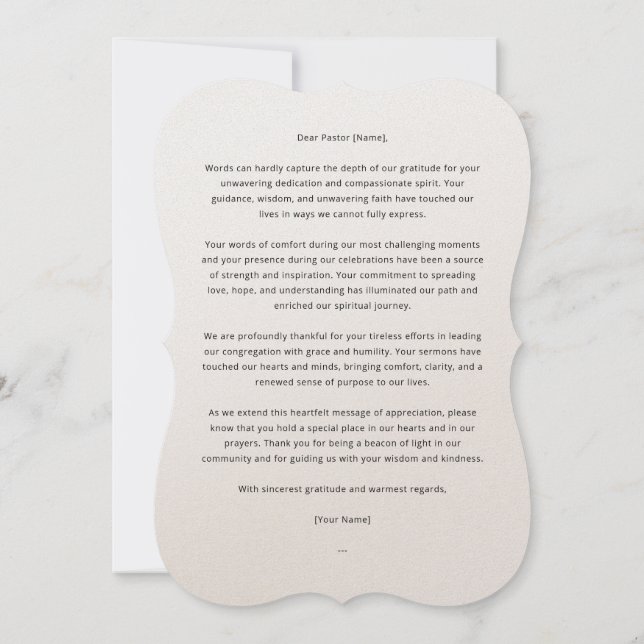 Dear Pastor [Name],

Words can hardly capture the depth of our gratitude for your unwavering dedication and compassionate spirit. Your guidance, wisdom, and unwavering faith have touched our lives in ways we cannot fully express.

Your words of comfort during our most challenging moments and your presence during our celebrations have been a source of strength and inspiration. Your commitment to spreading love, hope, and understanding has illuminated our path and enriched our spiritual journey.

We are profoundly thankful for your tireless efforts in leading our congregation with grace and humility. Your sermons have touched our hearts and minds, bringing comfort, clarity, and a renewed sense of purpose to our lives.

As we extend this heartfelt message of appreciation, please know that you hold a special place in our hearts and in our prayers. Thank you for being a beacon of light in our community and for guiding us with your wisdom and kindness.

With sincerest gratitude and warmest regards,

[Your Name]

---